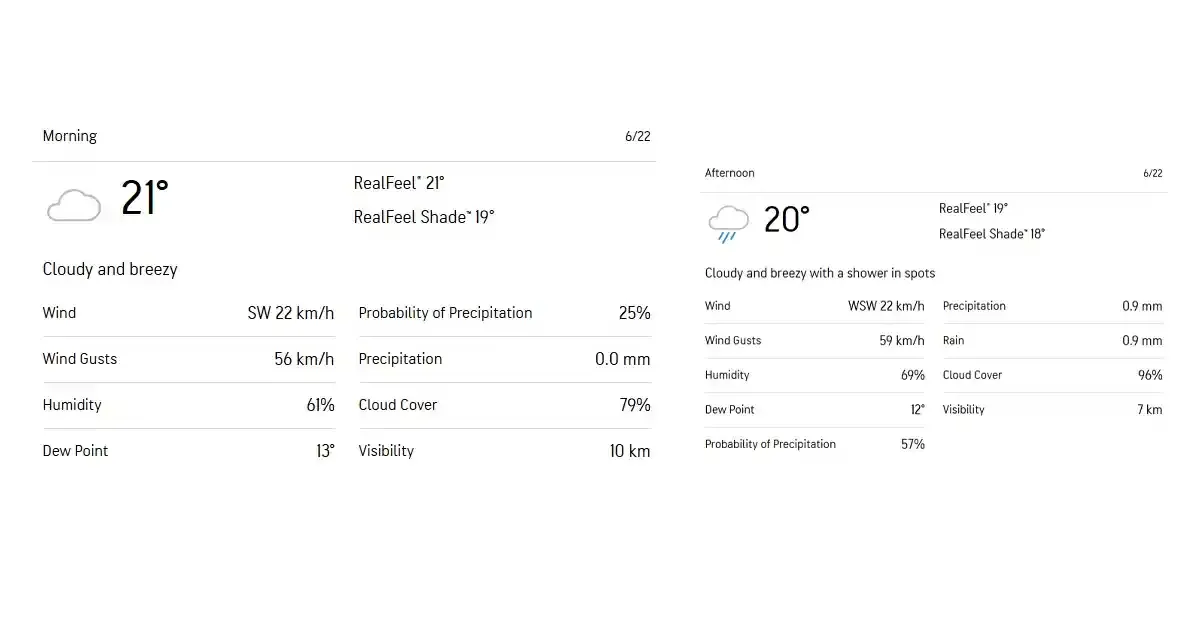 Morning

6/22

21°

RealFeel® 21°

RealFeel Shade™ 19°

Cloudy and breezy

| Wind | SW 22 km/h |
|---|---|
| Wind Gusts | 56 km/h |
| Humidity | 61% |
| Dew Point | 13° |

| Probability of Precipitation | 25% |
|---|---|
| Precipitation | 0.0 mm |
| Cloud Cover | 79% |
| Visibility | 10 km |

Afternoon

6/22

20°

RealFeel® 19°

RealFeel Shade™ 18°

Cloudy and breezy with a shower in spots

| Wind | WSW 22 km/h |
|---|---|
| Wind Gusts | 59 km/h |
| Humidity | 69% |
| Dew Point | 12° |
| Probability of Precipitation | 57% |

| Precipitation | 0.9 mm |
|---|---|
| Rain | 0.9 mm |
| Cloud Cover | 96% |
| Visibility | 7 km |